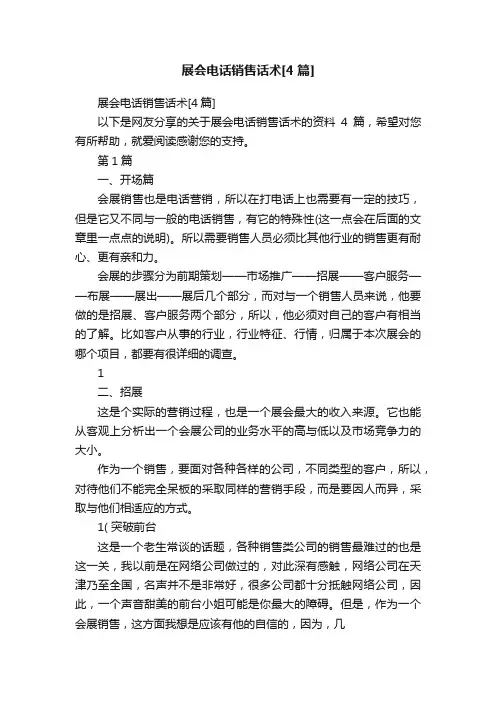 展会电话销售话术[4 篇]

展会电话销售话术[4 篇]

以下是网友分享的关于展会电话销售话术的资料 4 篇，希望对您有所帮助，就爱阅读感谢您的支持。

第 1 篇

一、开场篇

会展销售也是电话营销，所以在打电话上也需要有一定的技巧，但是它又不同与一般的电话销售，有它的特殊性(这一点会在后面的文章里一点点的说明)。所以需要销售人员必须比其他行业的销售更有耐心、更有亲和力。

会展的步骤分为前期策划——市场推广——招展——客户服务——布展——展出——展后几个部分，而对与一个销售人员来说，他要做的是招展、客户服务两个部分，所以，他必须对自己的客户有相当的了解。比如客户从事的行业，行业特征、行情，归属于本次展会的哪个项目，都要有很详细的调查。

1

二、招展

这是个实际的营销过程，也是一个展会最大的收入来源。它也能从客观上分析出一个会展公司的业务水平的高与低以及市场竞争力的大小。

作为一个销售，要面对各种各样的公司，不同类型的客户，所以，对待他们不能完全呆板的采取同样的营销手段，而是要因人而异，采取与他们相适应的方式。

1( 突破前台

这是一个老生常谈的话题，各种销售类公司的销售最难过的也是这一关，我以前是在网络公司做过的，对此深有感触，网络公司在天津乃至全国，名声并不是非常好，很多公司都十分抵触网络公司，因此，一个声音甜美的前台小姐可能是你最大的障碍。但是，作为一个会展销售，这方面我想是应该有他的自信的，因为，几